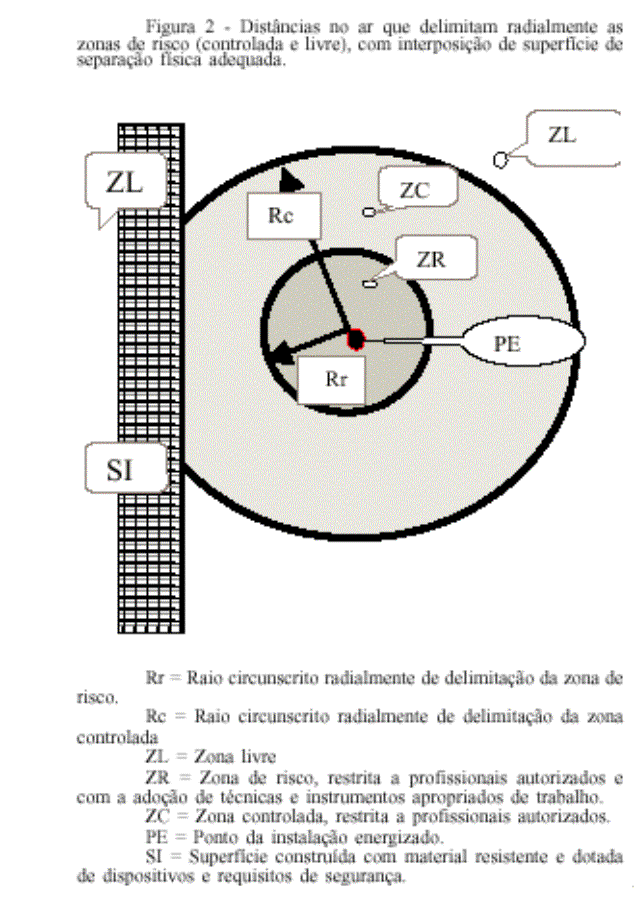 Figura 2 - Distâncias no ar que delimitam radialmente as zonas de risco (controlada e livre), com interposição de superfície de separação física adequada.

ZL

ZL

ZC

Rc

ZR

PE

Rr

SI

Rr = Raio circunscrito radialmente de delimitação da zona de risco.

Rc = Raio circunscrito radialmente de delimitação da zona controlada

ZL = Zona livre

ZR = Zona de risco, restrita a profissionais autorizados e com a adoção de técnicas e instrumentos apropriados de trabalho.

ZC = Zona controlada, restrita a profissionais autorizados.

PE = Ponto da instalação energizado.

SI = Superfície construída com material resistente e dotada de dispositivos e requisitos de segurança.